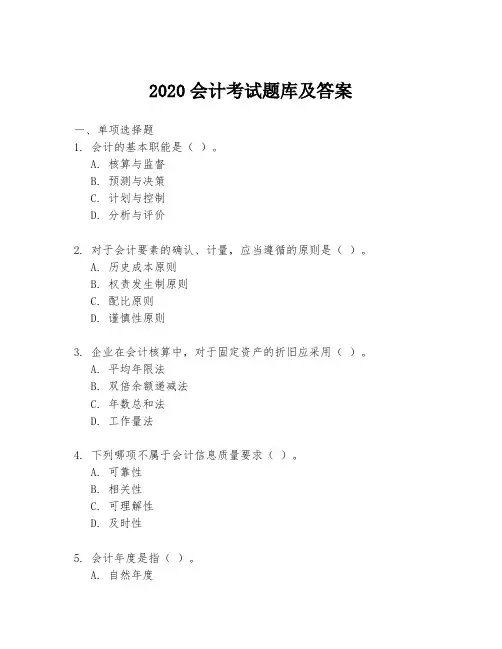 2020 会计考试题库及答案

一、单项选择题

1. 会计的基本职能是（ ）。
A. 核算与监督
B. 预测与决策
C. 计划与控制
D. 分析与评价

2. 对于会计要素的确认、计量，应当遵循的原则是（ ）。
A. 历史成本原则
B. 权责发生制原则
C. 配比原则
D. 谨慎性原则

3. 企业在会计核算中，对于固定资产的折旧应采用（ ）。
A. 平均年限法
B. 双倍余额递减法
C. 年数总和法
D. 工作量法

4. 下列哪项不属于会计信息质量要求（ ）。
A. 可靠性
B. 相关性
C. 可理解性
D. 及时性

5. 会计年度是指（ ）。
A. 自然年度